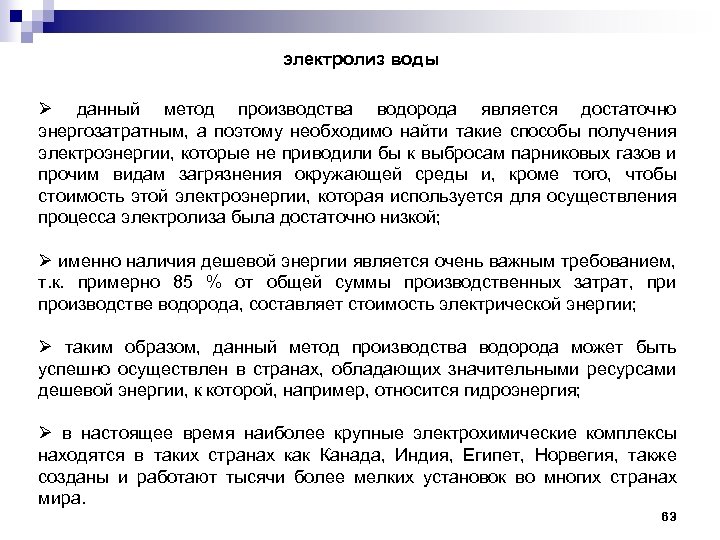 электролиз воды

➢ данный метод производства водорода является достаточно энергозатратным, а поэтому необходимо найти такие способы получения электроэнергии, которые не приводили бы к выбросам парниковых газов и прочим видам загрязнения окружающей среды и, кроме того, чтобы стоимость этой электроэнергии, которая используется для осуществления процесса электролиза была достаточно низкой;

➢ именно наличия дешевой энергии является очень важным требованием, т.к. примерно 85 % от общей суммы производственных затрат, при производстве водорода, составляет стоимость электрической энергии;

➢ таким образом, данный метод производства водорода может быть успешно осуществлен в странах, обладающих значительными ресурсами дешевой энергии, к которой, например, относится гидроэнергия;

➢ в настоящее время наиболее крупные электрохимические комплексы находятся в таких странах как Канада, Индия, Египет, Норвегия, также созданы и работают тысячи более мелких установок во многих странах мира.

63